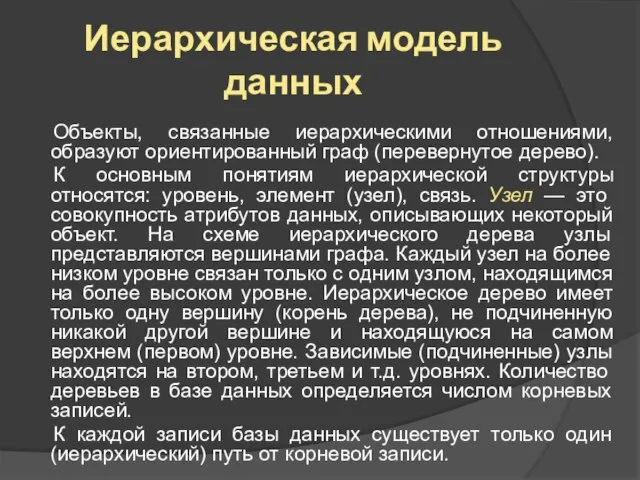 Иерархическая модель данных

Объекты, связанные иерархическими отношениями, образуют ориентированный граф (перевернутое дерево).

К основным понятиям иерархической структуры относятся: уровень, элемент (узел), связь. Узел — это совокупность атрибутов данных, описывающих некоторый объект. На схеме иерархического дерева узлы представляются вершинами графа. Каждый узел на более низком уровне связан только с одним узлом, находящимся на более высоком уровне. Иерархическое дерево имеет только одну вершину (корень дерева), не подчиненную никакой другой вершине и находящуюся на самом верхнем (первом) уровне. Зависимые (подчиненные) узлы находятся на втором, третьем и т.д. уровнях. Количество деревьев в базе данных определяется числом корневых записей.

К каждой записи базы данных существует только один (иерархический) путь от корневой записи.